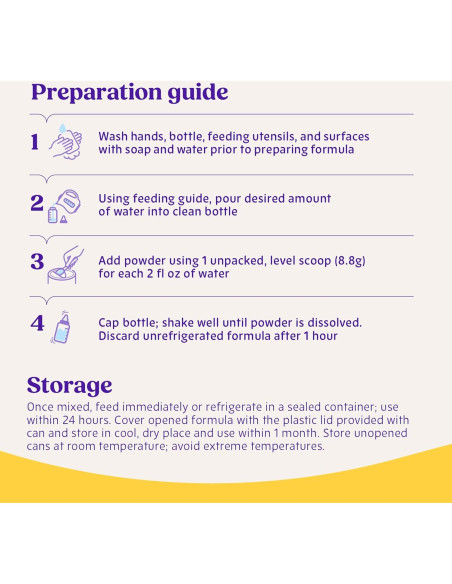 Preparation guide

1 Wash hands, bottle, feeding utensils, and surfaces with soap and water prior to preparing formula

2 Using feeding guide, pour desired amount of water into clean bottle

3 Add powder using 1 unpacked, level scoop (8.8g) for each 2 fl oz of water

4 Cap bottle; shake well until powder is dissolved. Discard unrefrigerated formula after 1 hour

Storage

Once mixed, feed immediately or refrigerate in a sealed container; use within 24 hours. Cover opened formula with the plastic lid provided with can and store in cool, dry place and use within 1 month. Store unopened cans at room temperature; avoid extreme temperatures.